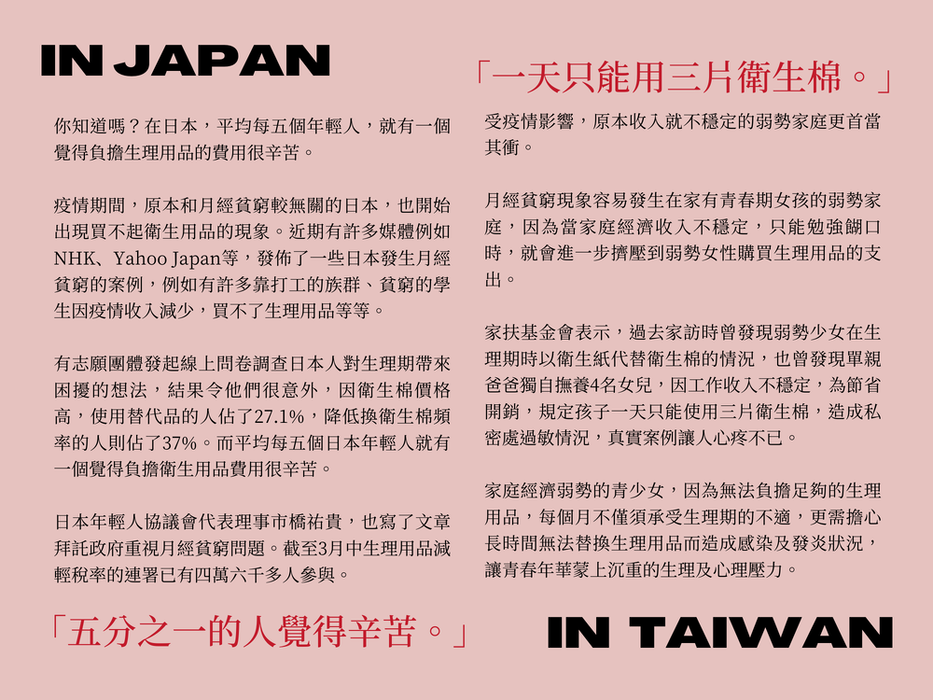 IN JAPAN

你知道嗎？在日本，平均每五個年輕人，就有一個覺得負擔生理用品的費用很辛苦。

疫情期間，原本和月經貧窮較無關的日本，也開始出現買不起衛生用品的現象。近期有許多媒體例如NHK、Yahoo Japan等，發佈了一些日本發生月經貧窮的案例，例如有許多靠打工的族群、貧窮的學生因疫情收入減少，買不了生理用品等等。

有志願團體發起線上問卷調查日本人對生理期帶來困擾的想法，結果令他們很意外，因衛生棉價格高，使用替代品的人佔了27.1%，降低換衛生棉頻率的人則佔了37%。而平均每五個日本年輕人就有一個覺得負擔衛生用品費用很辛苦。

日本年輕人協議會代表理事市橋祐貴，也寫了文章拜託政府重視月經貧窮問題。截至3月中生理用品減輕稅率的連署已有四萬六千多人參與。

「五分之一的人覺得辛苦。」

「一天只能用三片衛生棉。」

受疫情影響，原本收入就不穩定的弱勢家庭更首當其衝。

月經貧窮現象容易發生在家有青春期女孩的弱勢家庭，因為當家庭經濟收入不穩定，只能勉強餬口時，就會進一步擠壓到弱勢女性購買生理用品的支出。

家扶基金會表示，過去家訪時曾發現弱勢少女在生理期時以衛生紙代替衛生棉的情況，也曾發現單親爸爸獨自撫養4名女兒，因工作收入不穩定，為節省開銷，規定孩子一天只能使用三片衛生棉，造成私密處過敏情況，真實案例讓人心疼不已。

家庭經濟弱勢的青少女，因為無法負擔足夠的生理用品，每個月不僅須承受生理期的不適，更需擔心長時間無法替換生理用品而造成感染及發炎狀況，讓青春年華蒙上沉重的生理及心理壓力。

IN TAIWAN